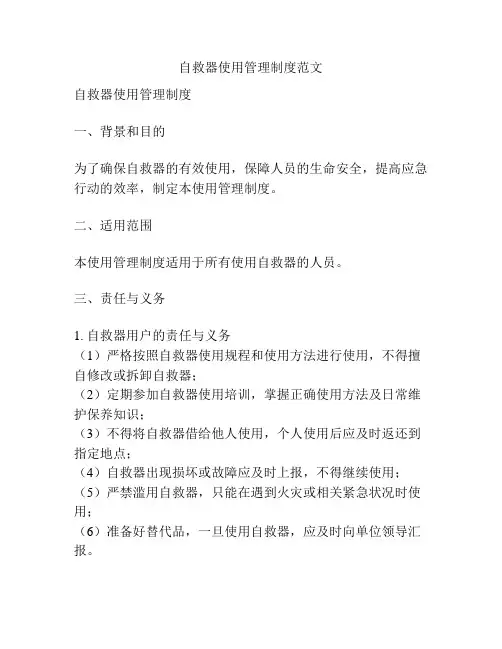 自救器使用管理制度范文

自救器使用管理制度

一、背景和目的

为了确保自救器的有效使用，保障人员的生命安全，提高应急行动的效率，制定本使用管理制度。

二、适用范围

本使用管理制度适用于所有使用自救器的人员。

三、责任与义务

1. 自救器用户的责任与义务
（1）严格按照自救器使用规程和使用方法进行使用，不得擅自修改或拆卸自救器；
（2）定期参加自救器使用培训，掌握正确使用方法及日常维护保养知识；
（3）不得将自救器借给他人使用，个人使用后应及时返还到指定地点；
（4）自救器出现损坏或故障应及时上报，不得继续使用；
（5）严禁滥用自救器，只能在遇到火灾或相关紧急状况时使用；
（6）准备好替代品，一旦使用自救器，应及时向单位领导汇报。